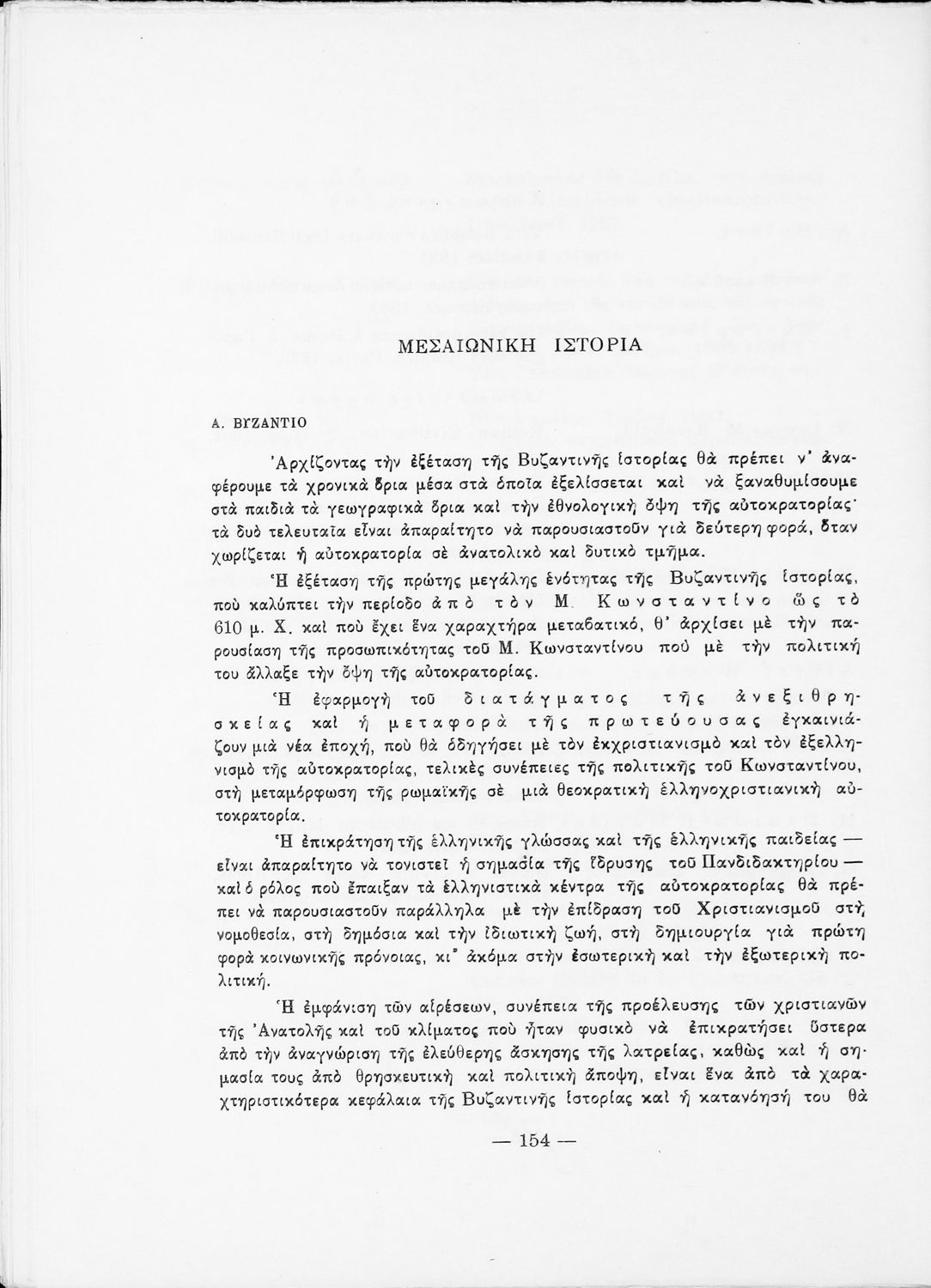 ΜΕΣΑΙΩΝΙΚΗ ΙΣΤΟΡΙΑ

Α. ΒΥΖΑΝΤΙΟ

Ἀρχίζοντας τὴν ἐξέταση τῆς Βυζαντινῆς ἱστορίας θὰ πρέπει ν' ἀναφέρουμε τὰ χρονικὰ ὅρια μέσα στὰ ὁποῖα ἐξελίσσεται καὶ νὰ ξαναθυμίσουμε στὰ παιδιὰ τὰ γεωγραφικὰ ὅρια καὶ τὴν ἐθνολογικὴ ὄψη τῆς αὐτοκρατορίας· τὰ δυὸ τελευταῖα εἶναι ἀπαραίτητο νὰ παρουσιαστοῦν γιὰ δεύτερη φορά, ὅταν χωρίζεται ἡ αὐτοκρατορία σὲ ἀνατολικὸ καὶ δυτικὸ τμῆμα.

Ἡ ἐξέταση τῆς πρώτης μεγάλης ἑνότητας τῆς Βυζαντινῆς ἱστορίας, ποὺ καλύπτει τὴν περίοδο ἀπὸ τὸν Μ. Κωνσταντῖνο ὥς τὸ 610 μ. Χ. καὶ ποὺ ἔχει ἕνα χαραχτήρα μεταβατικό, θ' ἀρχίσει μὲ τὴν παρουσίαση τῆς προσωπικότητας τοῦ Μ. Κωνσταντίνου ποὺ μὲ τὴν πολιτική του ἄλλαξε τὴν ὄψη τῆς αὐτοκρατορίας.

Ἡ ἐφαρμογὴ τοῦ διατάγματος τῆς ἀνεξιθρησκείας καὶ ἡ μεταφορὰ τῆς πρωτεύουσας ἐγκαινιάζουν μιὰ νέα ἐποχή, ποὺ θὰ ὁδηγήσει μὲ τὸν ἐκχριστιανισμὸ καὶ τὸν ἐξελληνισμὸ τῆς αὐτοκρατορίας, τελικὲς συνέπειες τῆς πολιτικῆς τοῦ Κωνσταντίνου, στὴ μεταμόρφωση τῆς ρωμαϊκῆς σὲ μιὰ θεοκρατικὴ ἑλληνοχριστιανικὴ αὐτοκρατορία.

Ἡ ἐπικράτηση τῆς ἑλληνικῆς γλώσσας καὶ τῆς ἑλληνικῆς παιδείας — εἶναι ἀπαραίτητο νὰ τονιστεῖ ἡ σημασία τῆς ἵδρυσης τοῦ Πανδιδακτηρίου — καὶ ὁ ρόλος ποὺ ἔπαιξαν τὰ ἑλληνιστικὰ κέντρα τῆς αὐτοκρατορίας θὰ πρέπει νὰ παρουσιαστοῦν παράλληλα μὲ τὴν ἐπίδραση τοῦ Χριστιανισμοῦ στὴ νομοθεσία, στὴ δημόσια καὶ τὴν ἰδιωτικὴ ζωή, στὴ δημιουργία γιὰ πρώτη φορὰ κοινωνικῆς πρόνοιας, κι' ἀκόμα στὴν ἐσωτερικὴ καὶ τὴν ἐξωτερικὴ πολιτική.

Ἡ ἐμφάνιση τῶν αἱρέσεων, συνέπεια τῆς προέλευσης τῶν χριστιανῶν τῆς Ἀνατολῆς καὶ τοῦ κλίματος ποὺ ἦταν φυσικὸ νὰ ἐπικρατήσει ὕστερα ἀπὸ τὴν ἀναγνώριση τῆς ἐλεύθερης ἄσκησης τῆς λατρείας, καθὼς καὶ ἡ σημασία τους ἀπὸ θρησκευτικὴ καὶ πολιτικὴ ἄποψη, εἶναι ἕνα ἀπὸ τὰ χαραχτηριστικότερα κεφάλαια τῆς Βυζαντινῆς ἱστορίας καὶ ἡ κατανόησή του θὰ

— 154 —